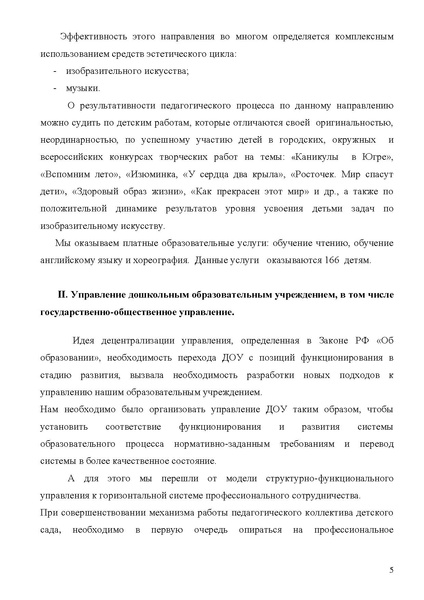 Эффективность этого направления во многом определяется комплексным использованием средств эстетического цикла:

- изобразительного искусства;

- музыки.

О результативности педагогического процесса по данному направлению можно судить по детским работам, которые отличаются своей оригинальностью, неординарностью, по успешному участию детей в городских, окружных и всероссийских конкурсах творческих работ на темы: «Каникулы в Югре», «Вспомним лето», «Изюминка, «У сердца два крыла», «Росточек. Мир спасут дети», «Здоровый образ жизни», «Как прекрасен этот мир» и др., а также по положительной динамике результатов уровня усвоения детьми задач по изобразительному искусству.

Мы оказываем платные образовательные услуги: обучение чтению, обучение английскому языку и хореография. Данные услуги оказываются 166 детям.

II. Управление дошкольным образовательным учреждением, в том числе государственно-общественное управление.

Идея децентрализации управления, определенная в Законе РФ «Об образовании», необходимость перехода ДОУ с позиций функционирования в стадию развития, вызвала необходимость разработки новых подходов к управлению нашим образовательным учреждением.

Нам необходимо было организовать управление ДОУ таким образом, чтобы установить соответствие функционирования и развития системы образовательного процесса нормативно-заданным требованиям и перевод системы в более качественное состояние.

А для этого мы перешли от модели структурно-функционального управления к горизонтальной системе профессионального сотрудничества.

При совершенствовании механизма работы педагогического коллектива детского сада, необходимо в первую очередь опираться на профессиональное

5